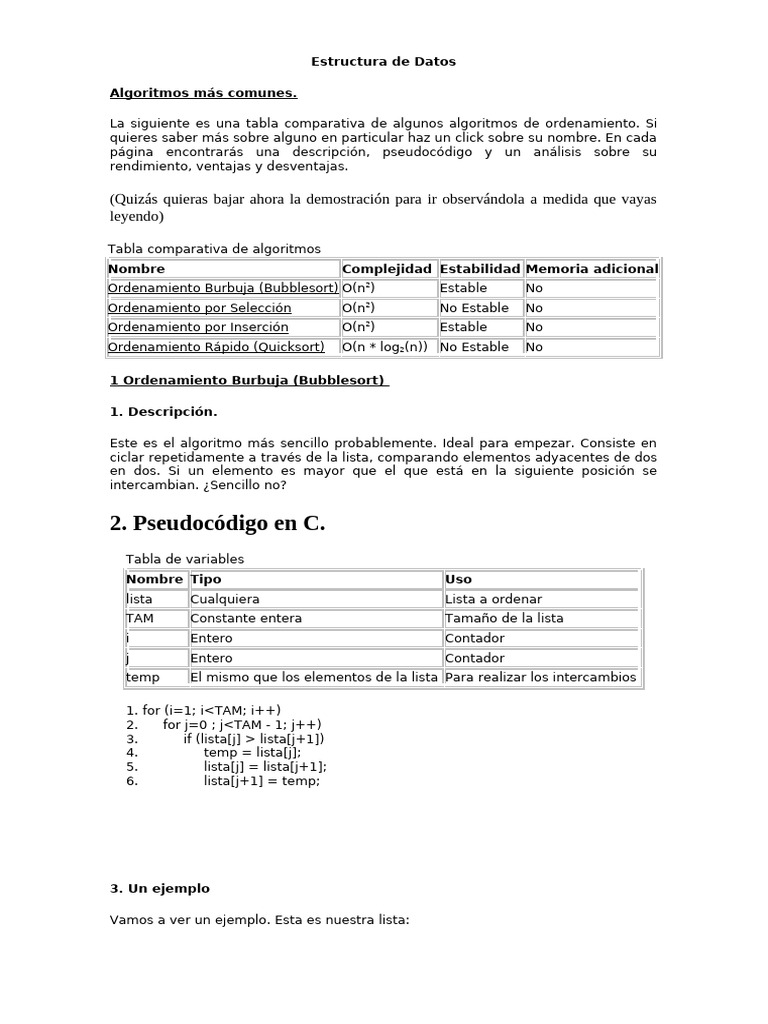 Estructura de Datos

Algoritmos más comunes.

La siguiente es una tabla comparativa de algunos algoritmos de ordenamiento. Si quieres saber más sobre alguno en particular haz un click sobre su nombre. En cada página encontrarás una descripción, pseudocódigo y un análisis sobre su rendimiento, ventajas y desventajas.

(Quizás quieras bajar ahora la demostración para ir observándola a medida que vayas leyendo)

Tabla comparativa de algoritmos

| Nombre | Complejidad | Estabilidad | Memoria adicional |
|---|---|---|---|
| Ordenamiento Burbuja (Bubblesort) | $O(n^2)$ | Estable | No |
| Ordenamiento por Selección | $O(n^2)$ | No Estable | No |
| Ordenamiento por Inserción | $O(n^2)$ | Estable | No |
| Ordenamiento Rápido (Quicksort) | $O(n * \log_2(n))$ | No Estable | No |

1 Ordenamiento Burbuja (Bubblesort)

1. Descripción.

Este es el algoritmo más sencillo probablemente. Ideal para empezar. Consiste en ciclar repetidamente a través de la lista, comparando elementos adyacentes de dos en dos. Si un elemento es mayor que el que está en la siguiente posición se intercambian. ¿Sencillo no?

2. Pseudocódigo en C.

Tabla de variables

| Nombre | Tipo | Uso |
|---|---|---|
| lista | Cualquiera | Lista a ordenar |
| TAM | Constante entera | Tamaño de la lista |
| i | Entero | Contador |
| j | Entero | Contador |
| temp | El mismo que los elementos de la lista | Para realizar los intercambios |

1. for (i=1; i<TAM; i++)
2. for j=0 ; j<TAM - 1; j++)
3. if (lista[j] > lista[j+1])
4. temp = lista[j];
5. lista[j] = lista[j+1];
6. lista[j+1] = temp;

3. Un ejemplo

Vamos a ver un ejemplo. Esta es nuestra lista: